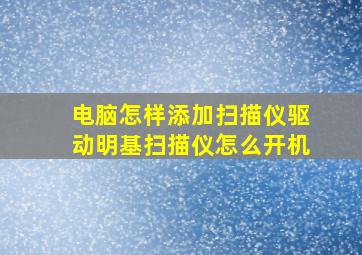 电脑怎样添加扫描仪驱动明基扫描仪怎么开机